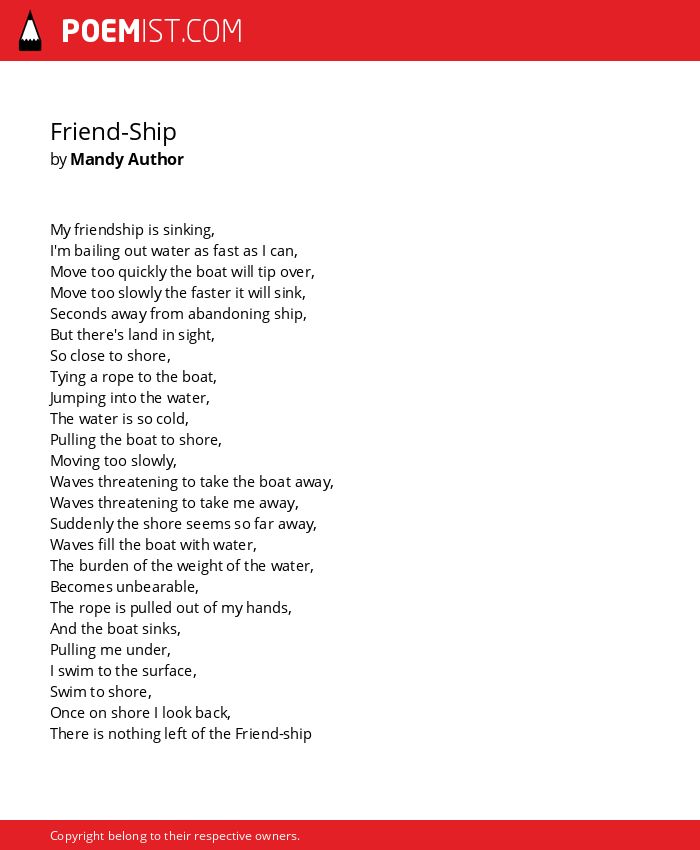 POEMIST.COM

Friend-Ship
by Mandy Author

My friendship is sinking,
I'm bailing out water as fast as I can,
Move too quickly the boat will tip over,
Move too slowly the faster it will sink,
Seconds away from abandoning ship,
But there's land in sight,
So close to shore,
Tying a rope to the boat,
Jumping into the water,
The water is so cold,
Pulling the boat to shore,
Moving too slowly,
Waves threatening to take the boat away,
Waves threatening to take me away,
Suddenly the shore seems so far away,
Waves fill the boat with water,
The burden of the weight of the water,
Becomes unbearable,
The rope is pulled out of my hands,
And the boat sinks,
Pulling me under,
I swim to the surface,
Swim to shore,
Once on shore I look back,
There is nothing left of the Friend-ship

Copyright belong to their respective owners.